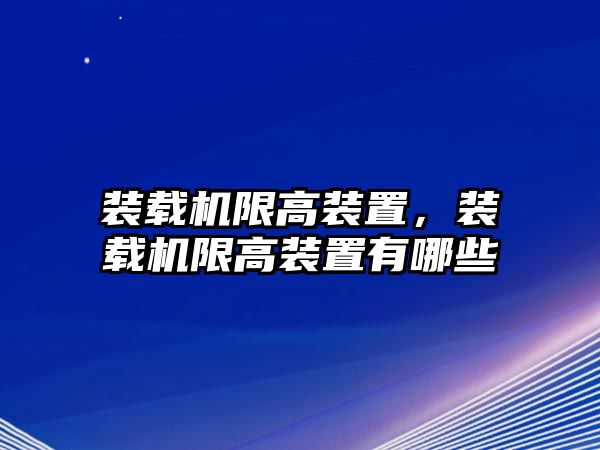 装载机限高装置，装载机限高装置有哪些